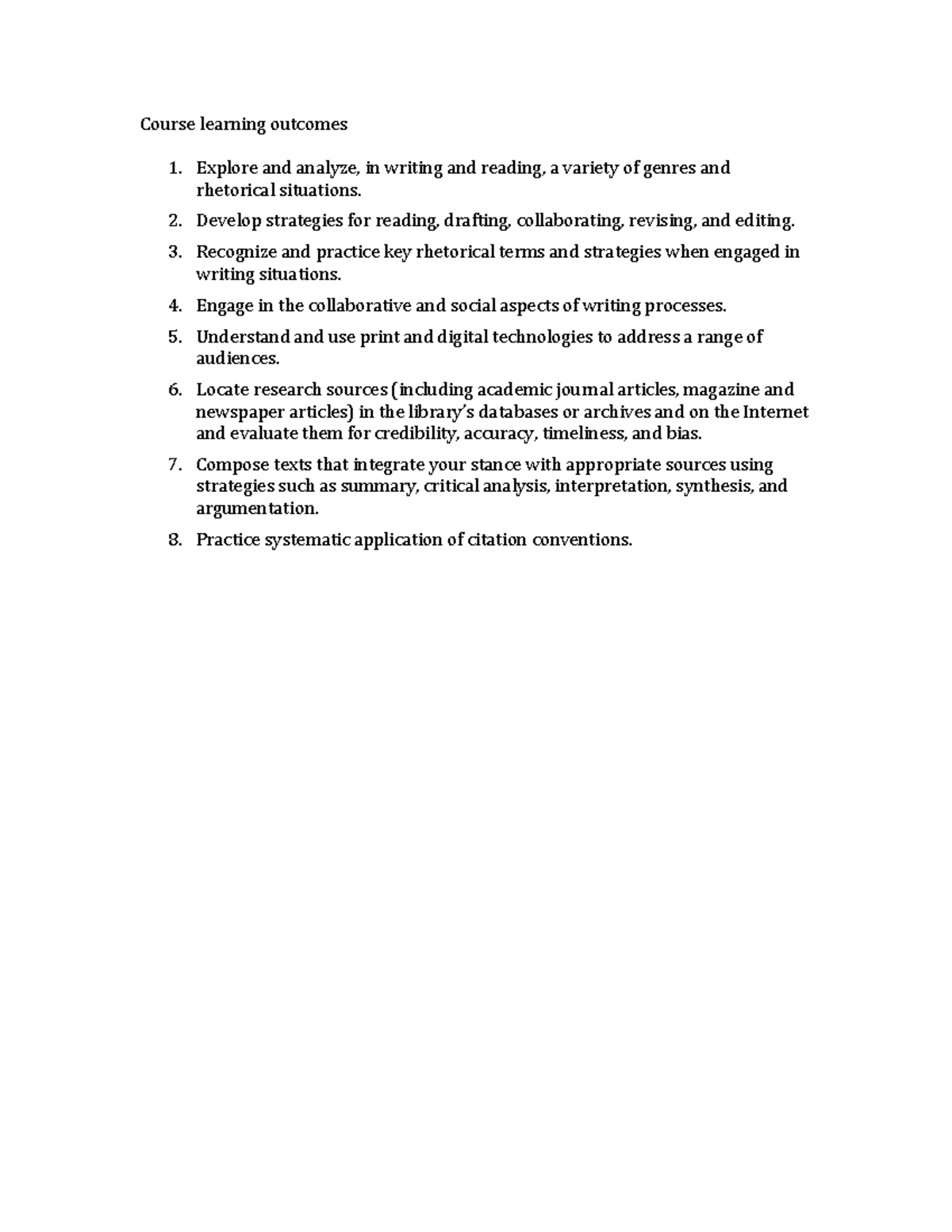 Course learning outcomes

1. Explore and analyze, in writing and reading, a variety of genres and rhetorical situations.
2. Develop strategies for reading, drafting, collaborating, revising, and editing.
3. Recognize and practice key rhetorical terms and strategies when engaged in writing situations.
4. Engage in the collaborative and social aspects of writing processes.
5. Understand and use print and digital technologies to address a range of audiences.
6. Locate research sources (including academic journal articles, magazine and newspaper articles) in the library's databases or archives and on the Internet and evaluate them for credibility, accuracy, timeliness, and bias.
7. Compose texts that integrate your stance with appropriate sources using strategies such as summary, critical analysis, interpretation, synthesis, and argumentation.
8. Practice systematic application of citation conventions.